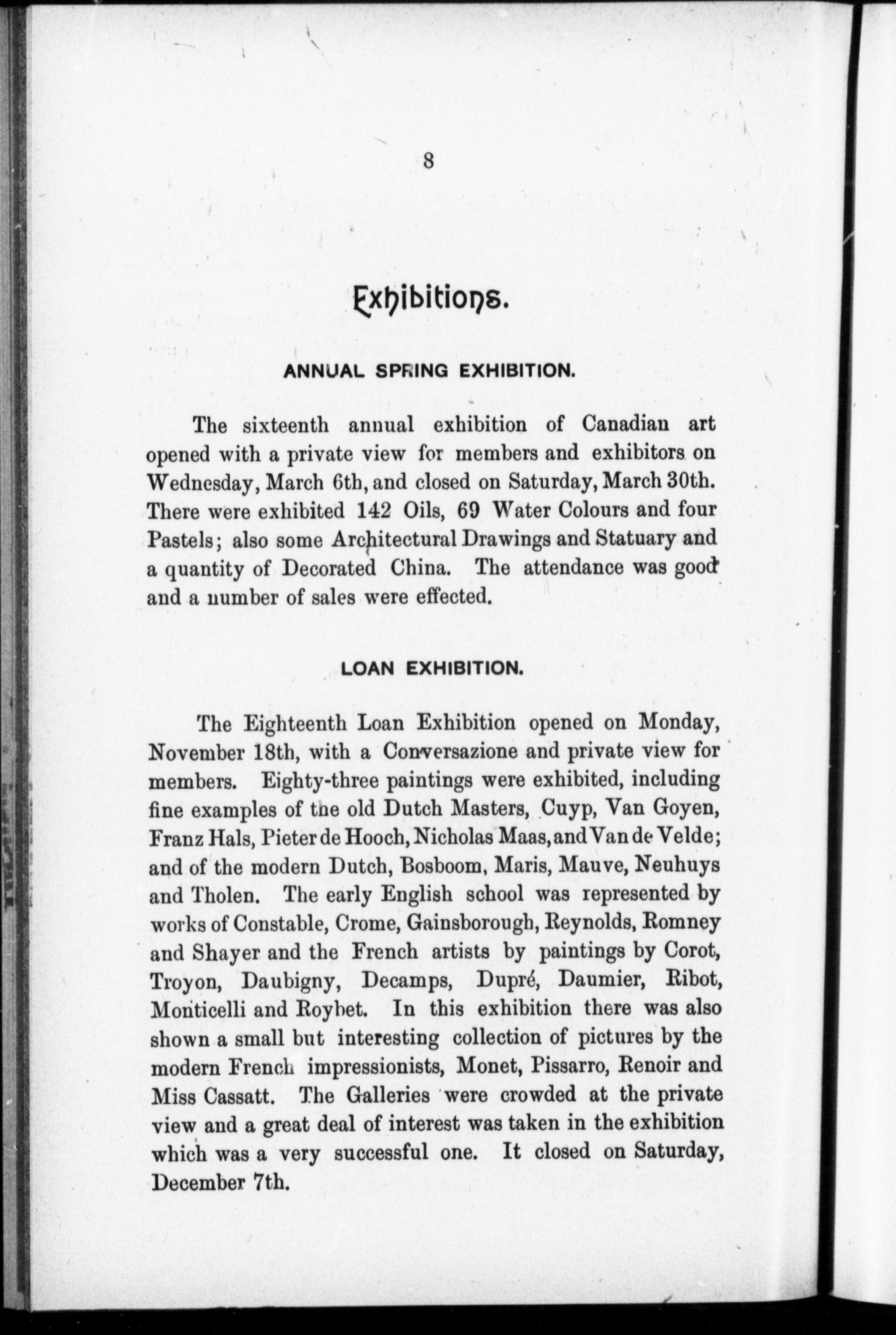 8

Exhibitions.

ANNUAL SPRING EXHIBITION.

The sixteenth annual exhibition of Canadian art opened with a private view for members and exhibitors on Wednesday, March 6th, and closed on Saturday, March 30th. There were exhibited 142 Oils, 69 Water Colours and four Pastels; also some Architectural Drawings and Statuary and a quantity of Decorated China. The attendance was good and a number of sales were effected.

LOAN EXHIBITION.

The Eighteenth Loan Exhibition opened on Monday, November 18th, with a Conversazione and private view for members. Eighty-three paintings were exhibited, including fine examples of the old Dutch Masters, Cuyp, Van Goyen, Franz Hals, Pieter de Hooch, Nicholas Maas, and Van de Velde; and of the modern Dutch, Bosboom, Maris, Mauve, Neuhuys and Tholen. The early English school was represented by works of Constable, Crome, Gainsborough, Reynolds, Romney and Shayer and the French artists by paintings by Corot, Troyon, Daubigny, Decamps, Dupré, Daumier, Ribot, Monticelli and Roybet. In this exhibition there was also shown a small but interesting collection of pictures by the modern French impressionists, Monet, Pissarro, Renoir and Miss Cassatt. The Galleries were crowded at the private view and a great deal of interest was taken in the exhibition which was a very successful one. It closed on Saturday, December 7th.